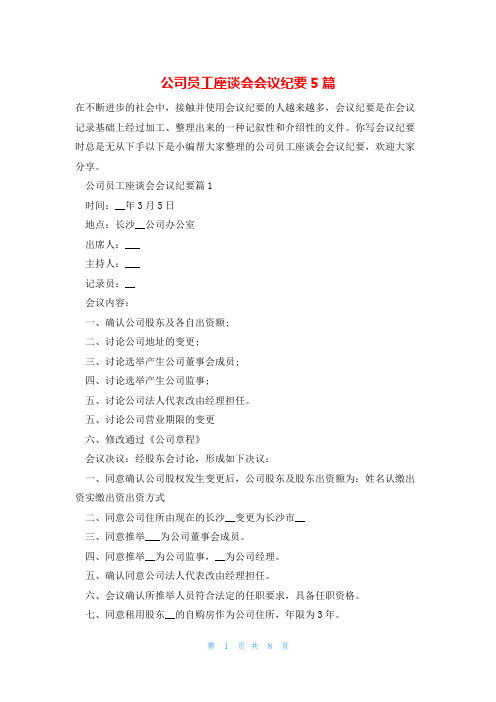 公司员工座谈会会议纪要5篇

在不断进步的社会中，接触并使用会议纪要的人越来越多，会议纪要是在会议记录基础上经过加工、整理出来的一种记叙性和介绍性的文件。你写会议纪要时总是无从下手以下是小编帮大家整理的公司员工座谈会会议纪要，欢迎大家分享。

公司员工座谈会会议纪要篇1

时间：__年3月5日

地点：长沙__公司办公室

出席人：___

主持人：___

记录员：__

会议内容：

一、确认公司股东及各自出资额；

二、讨论公司地址的变更；

三、讨论选举产生公司董事会成员；

四、讨论选举产生公司监事；

五、讨论公司法人代表改由经理担任。

五、讨论公司营业期限的变更

六、修改通过《公司章程》

会议决议：经股东会讨论，形成如下决议：

一、同意确认公司股权发生变更后，公司股东及股东出资额为：姓名认缴出资实缴出资出资方式

二、同意公司住所由现在的长沙__变更为长沙市__

三、同意推举___为公司董事会成员。

四、同意推举__为公司监事，__为公司经理。

五、确认同意公司法人代表改由经理担任。

六、会议确认所推举人员符合法定的任职要求，具备任职资格。

七、同意租用股东__的自购房作为公司住所，年限为3年。

第 1 页 共 8 页